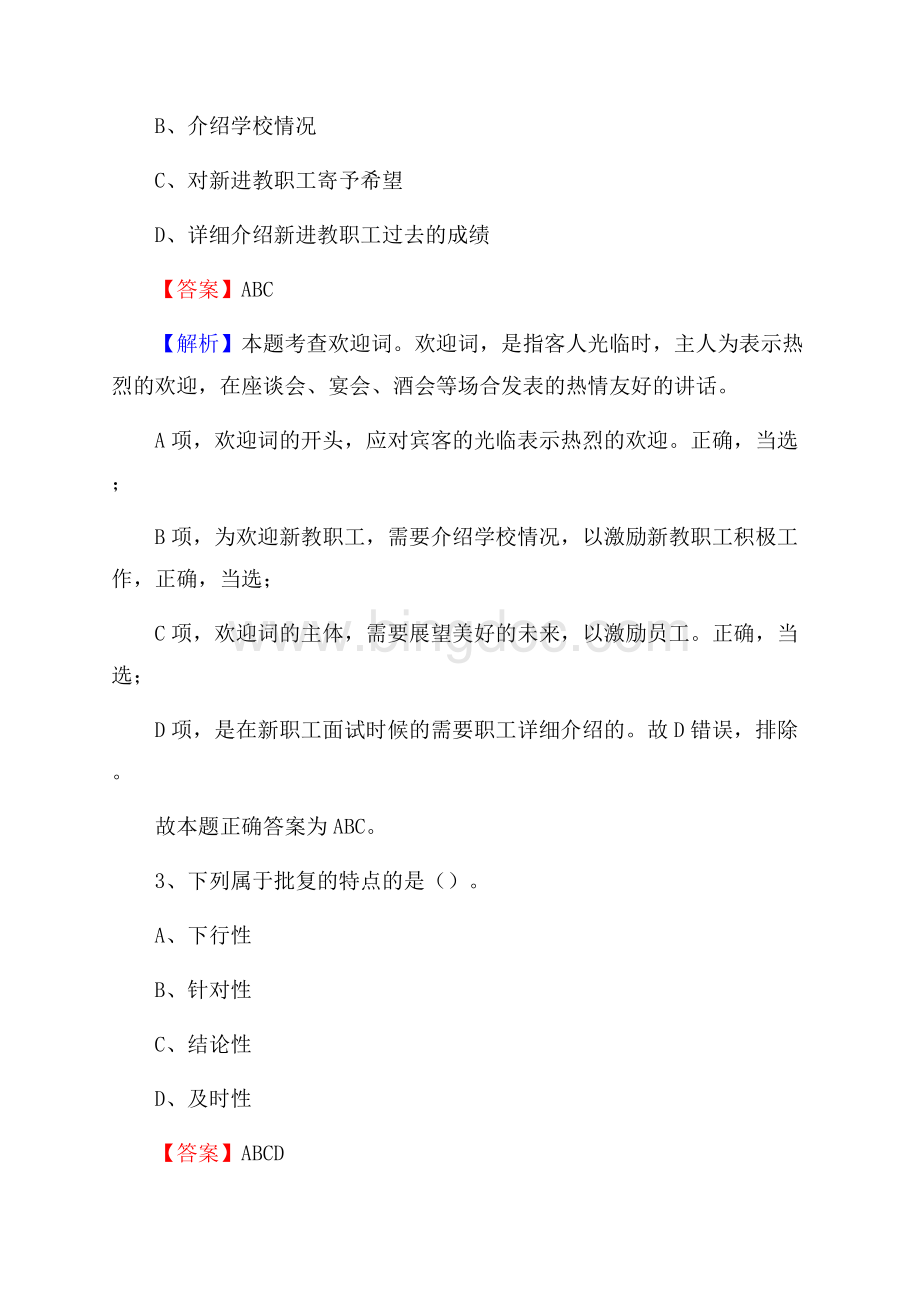 B、介绍学校情况

C、对新进教职工寄予希望

D、详细介绍新进教职工过去的成绩

【答案】ABC

【解析】本题考查欢迎词。欢迎词，是指客人光临时，主人为表示热烈的欢迎，在座谈会、宴会、酒会等场合发表的热情友好的讲话。

A项，欢迎词的开头，应对宾客的光临表示热烈的欢迎。正确，当选；

B项，为欢迎新教职工，需要介绍学校情况，以激励新教职工积极工作，正确，当选；

C项，欢迎词的主体，需要展望美好的未来，以激励员工。正确，当选；

D项，是在新职工面试时候的需要职工详细介绍的。故D错误，排除。

故本题正确答案为ABC。

3、下列属于批复的特点的是（）。

A、下行性

B、针对性

C、结论性

D、及时性

【答案】ABCD

www.bingdoc.com